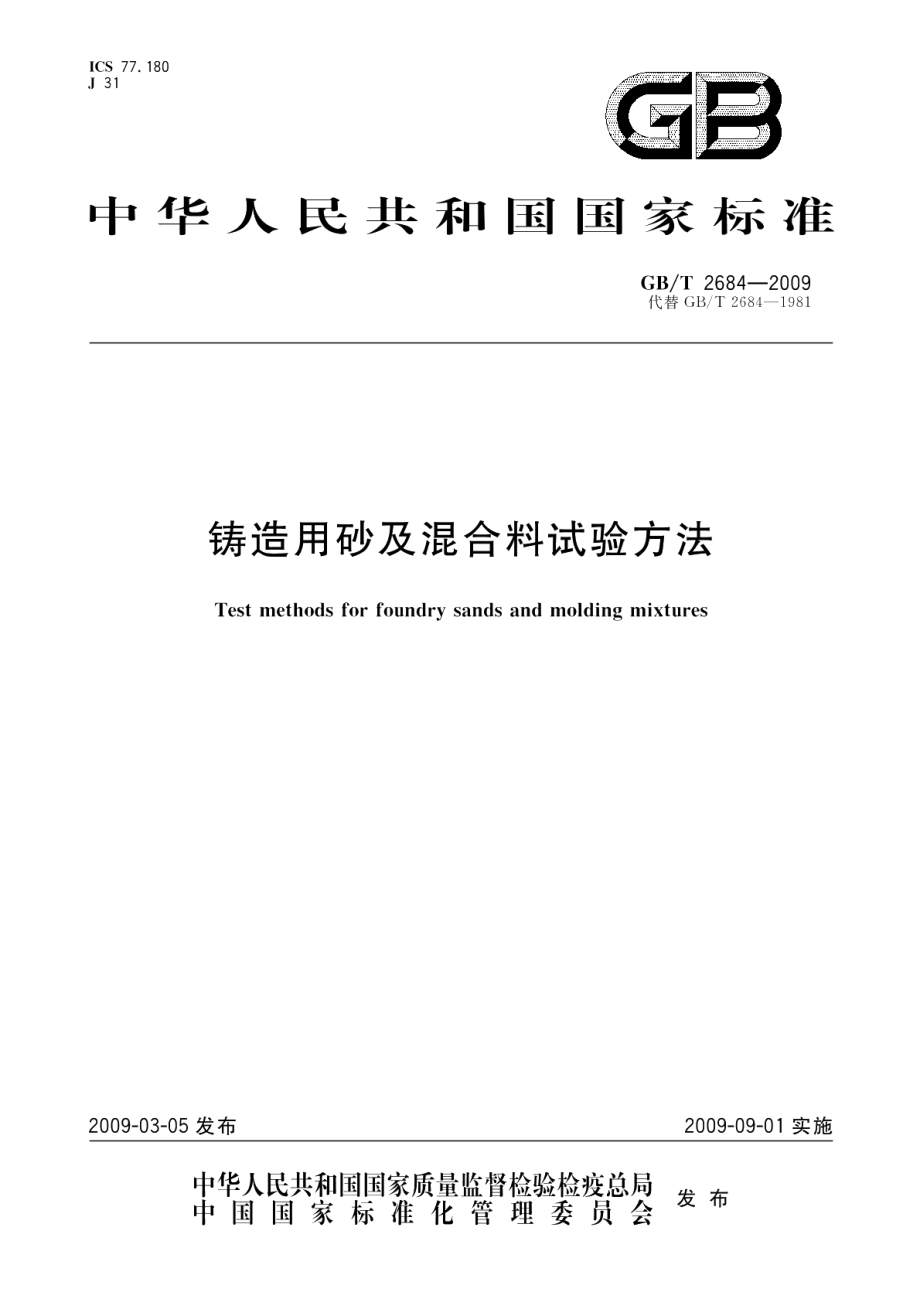 ICS 77.180
J 31

GB

中华人民共和国国家标准

GB/T 2684—2009
代替 GB/T 2684—1981

铸造用砂及混合料试验方法

Test methods for foundry sands and molding mixtures

2009-03-05 发布

2009-09-01 实施

中华人民共和国国家质量监督检验检疫总局
中国国家标准化管理委员会
发布